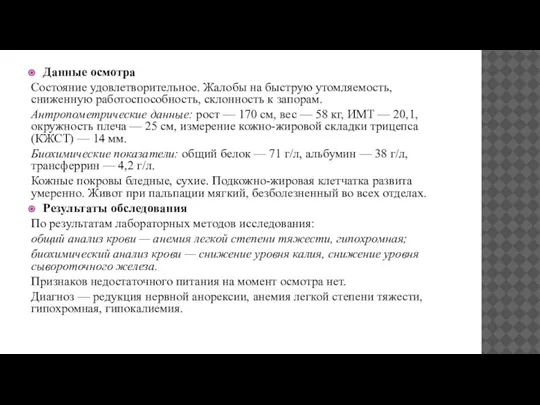 Данные осмотра

Состояние удовлетворительное. Жалобы на быструю утомляемость, сниженную работоспособность, склонность к запорам.

Антропометрические данные: рост — 170 см, вес — 58 кг, ИМТ — 20,1, окружность плеча — 25 см, измерение кожно-жировой складки трицепса (КЖСТ) — 14 мм.

Биохимические показатели: общий белок — 71 г/л, альбумин — 38 г/л, трансферрин — 4,2 г/л.

Кожные покровы бледные, сухие. Подкожно-жировая клетчатка развита умеренно. Живот при пальпации мягкий, безболезненный во всех отделах.

Результаты обследования

По результатам лабораторных методов исследования:

общий анализ крови — анемия легкой степени тяжести, гипохромная;

биохимический анализ крови — снижение уровня калия, снижение уровня сывороточного железа.

Признаков недостаточного питания на момент осмотра нет.

Диагноз — редукция нервной анорексии, анемия легкой степени тяжести, гипохромная, гипокалиемия.